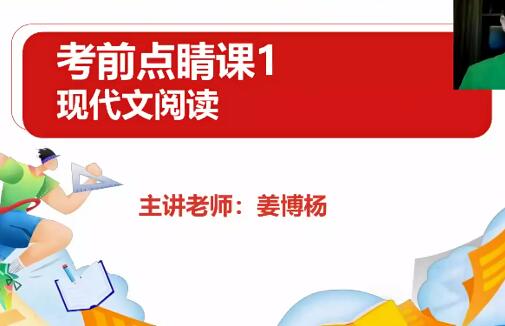 考前点睛课1
现代文阅读

主讲老师：姜博杨